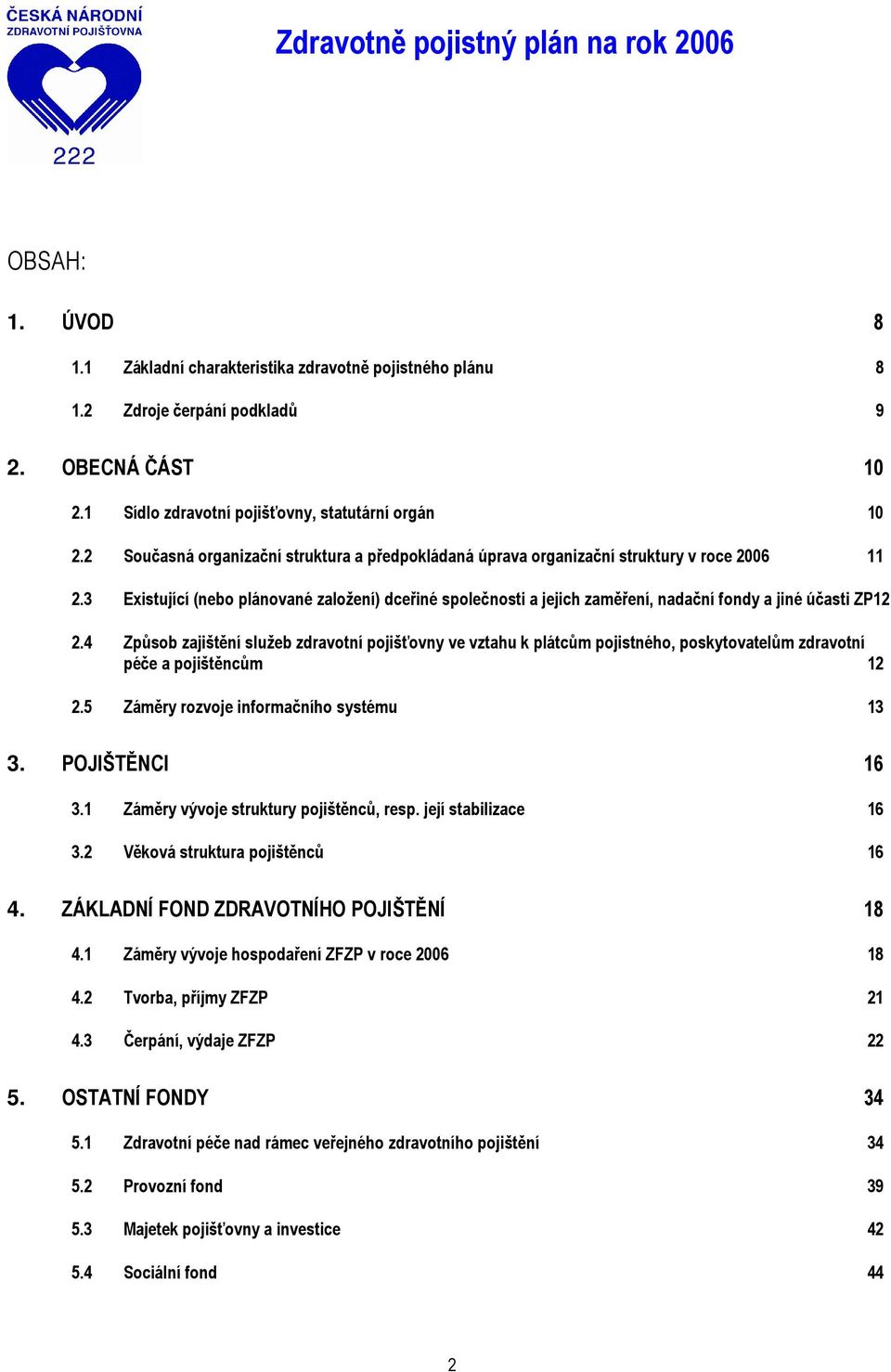 ČESKÁ NÁRODNÍ
ZDRAVOTNÍ POJIŠŤOVNA
222

Zdravotně pojistný plán na rok 2006

OBSAH:

1. ÚVOD 8

1.1 Základní charakteristika zdravotně pojistného plánu 8

1.2 Zdroje čerpání podkladů 9

2. OBECNÁ ČÁST 10

2.1 Sídlo zdravotní pojišťovny, statutární orgán 10

2.2 Současná organizační struktura a předpokládaná úprava organizační struktury v roce 2006 11

2.3 Existující (nebo plánované založení) dceřiné společnosti a jejich zaměření, nadační fondy a jiné účasti ZP12

2.4 Způsob zajištění služeb zdravotní pojišťovny ve vztahu k plátcům pojistného, poskytovatelům zdravotní péče a pojištěncům 12

2.5 Záměry rozvoje informačního systému 13

3. POJIŠTĚNCI 16

3.1 Záměry vývoje struktury pojištěnců, resp. její stabilizace 16

3.2 Věková struktura pojištěnců 16

4. ZÁKLADNÍ FOND ZDRAVOTNÍHO POJIŠTĚNÍ 18

4.1 Záměry vývoje hospodaření ZFZP v roce 2006 18

4.2 Tvorba, příjmy ZFZP 21

4.3 Čerpání, výdaje ZFZP 22

5. OSTATNÍ FONDY 34

5.1 Zdravotní péče nad rámec veřejného zdravotního pojištění 34

5.2 Provozní fond 39

5.3 Majetek pojišťovny a investice 42

5.4 Sociální fond 44

2